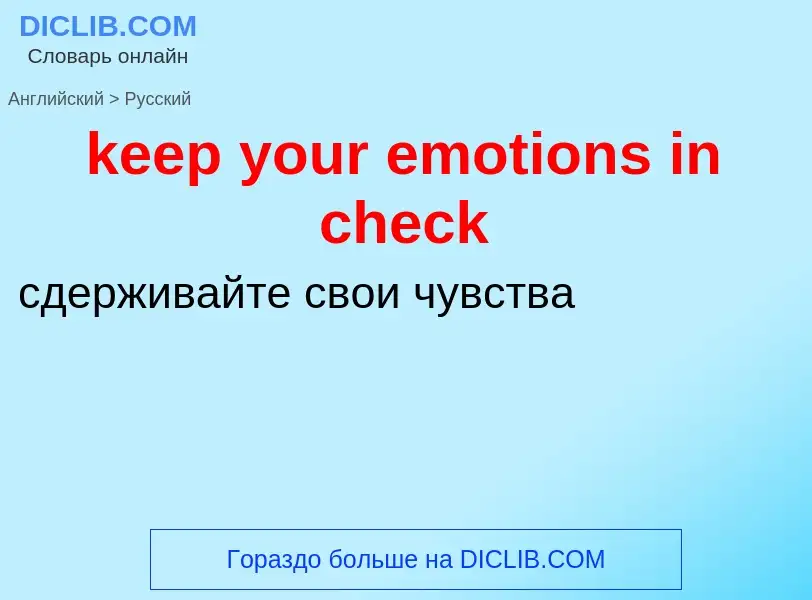 DICLIB.COM
Словарь онлайн

Английский > Русский

keep your emotions in check

сдерживайте свои чувства

Гораздо больше на DICLIB.COM